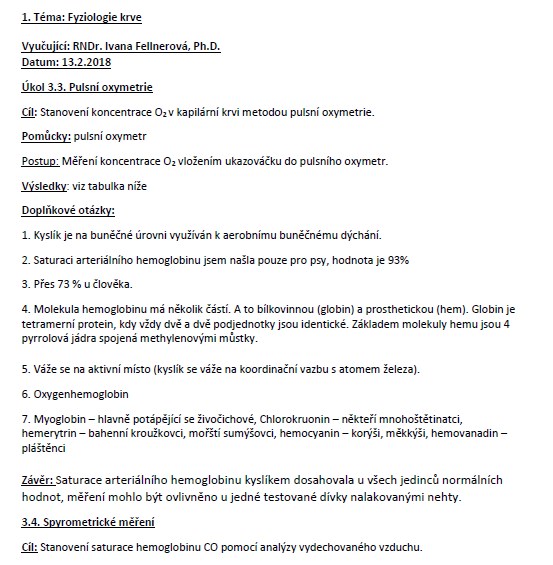 1. Téma: Fyziologie krve

Vyučující: RNDr. Ivana Fellnerová, Ph.D.
Datum: 13.2.2018

Úkol 3.3. Pulsní oxymetrie

Cíl: Stanovení koncentrace $O_2$ v kapilární krvi metodou pulsní oxymetrie.

Pomůcky: pulsní oxymetr

Postup: Měření koncentrace $O_2$ vložením ukazováčku do pulsního oxymetr.

Výsledky: viz tabulka níže

Doplňkové otázky:

1. Kyslík je na buněčné úrovni využíván k aerobnímu buněčnému dýchání.

2. Saturaci arteriálního hemoglobinu jsem našla pouze pro psy, hodnota je 93%

3. Přes 73 % u člověka.

4. Molekula hemoglobinu má několik částí. A to bílkovinnou (globin) a prosthetickou (hem). Globin je tetramerní protein, kdy vždy dvě a dvě podjednotky jsou identické. Základem molekuly hemu jsou 4 pyrrolová jádra spojená methylenovými můstky.

5. Váže se na aktivní místo (kyslík se váže na koordinační vazbu s atomem železa).

6. Oxygenhemoglobin

7. Myoglobin – hlavně potápějící se živočichové, Chlorokruonin – někteří mnohoštětinatci, hemerytrin – bahenní kroužkovci, mořští sumýšovci, hemocyanin – korýši, měkkýši, hemovanadin – pláštěnci

Závěr: Saturace arteriálního hemoglobinu kyslíkem dosahovala u všech jedinců normálních hodnot, měření mohlo být ovlivněno u jedné testované dívky nalakovanými nehty.

3.4. Spyrometrické měření

Cíl: Stanovení saturace hemoglobinu CO pomocí analýzy vydechovaného vzduchu.